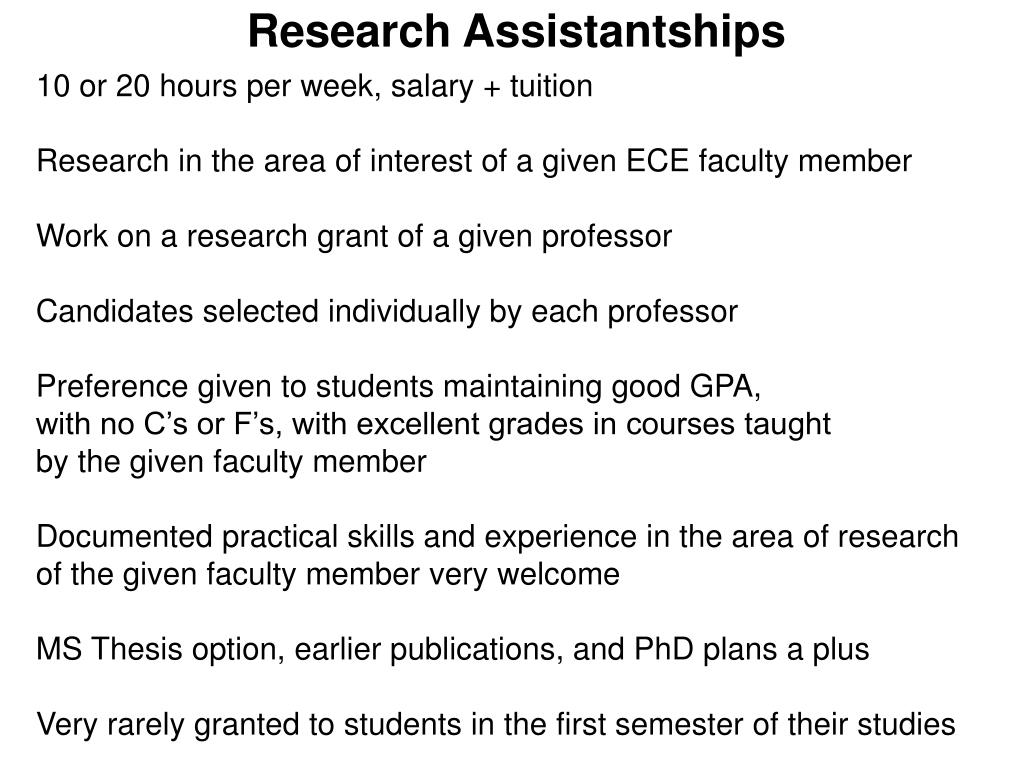 Research Assistantships

10 or 20 hours per week, salary + tuition

Research in the area of interest of a given ECE faculty member

Work on a research grant of a given professor

Candidates selected individually by each professor

Preference given to students maintaining good GPA, with no C’s or F’s, with excellent grades in courses taught by the given faculty member

Documented practical skills and experience in the area of research of the given faculty member very welcome

MS Thesis option, earlier publications, and PhD plans a plus

Very rarely granted to students in the first semester of their studies